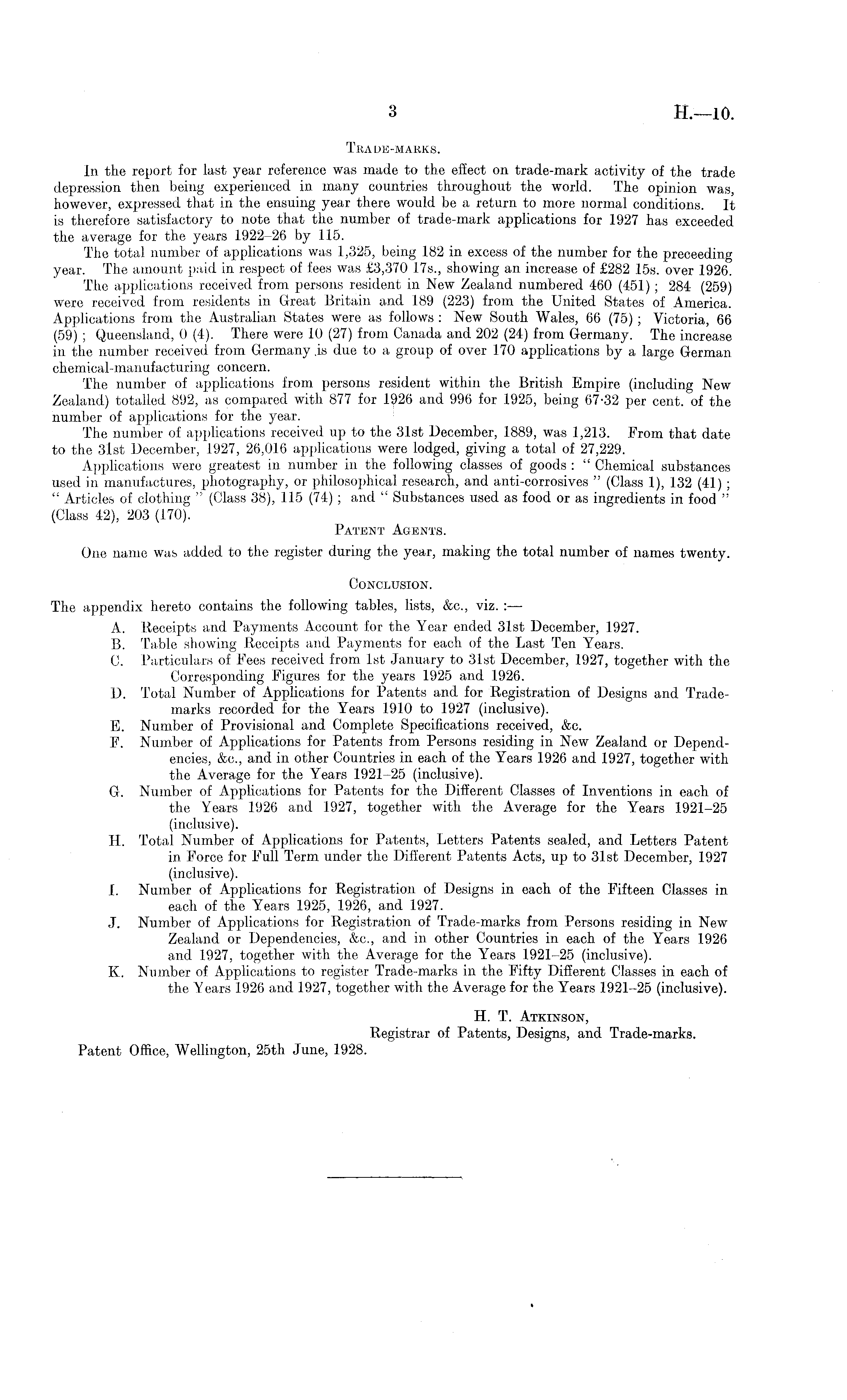 3

H.—10.

TRADE-MARKS.

In the report for last year reference was made to the effect on trade-mark activity of the trade depression then being experienced in many countries throughout the world. The opinion was, however, expressed that in the ensuing year there would be a return to more normal conditions. It is therefore satisfactory to note that the number of trade-mark applications for 1927 has exceeded the average for the years 1922–26 by 115.

The total number of applications was 1,325, being 182 in excess of the number for the preceeding year. The amount paid in respect of fees was £3,370 17s., showing an increase of £282 15s. over 1926.

The applications received from persons resident in New Zealand numbered 460 (451); 284 (259) were received from residents in Great Britain and 189 (223) from the United States of America. Applications from the Australian States were as follows: New South Wales, 66 (75); Victoria, 66 (59); Queensland, 0 (4). There were 10 (27) from Canada and 202 (24) from Germany. The increase in the number received from Germany is due to a group of over 170 applications by a large German chemical-manufacturing concern.

The number of applications from persons resident within the British Empire (including New Zealand) totalled 892, as compared with 877 for 1926 and 996 for 1925, being 67·32 per cent. of the number of applications for the year.

The number of applications received up to the 31st December, 1889, was 1,213. From that date to the 31st December, 1927, 26,016 applications were lodged, giving a total of 27,229.

Applications were greatest in number in the following classes of goods: "Chemical substances used in manufactures, photography, or philosophical research, and anti-corrosives" (Class 1), 132 (41); "Articles of clothing" (Class 38), 115 (74); and "Substances used as food or as ingredients in food" (Class 42), 203 (170).

PATENT AGENTS.

One name was added to the register during the year, making the total number of names twenty.

CONCLUSION.

The appendix hereto contains the following tables, lists, &c., viz.:—

A. Receipts and Payments Account for the Year ended 31st December, 1927.
B. Table showing Receipts and Payments for each of the Last Ten Years.
C. Particulars of Fees received from 1st January to 31st December, 1927, together with the Corresponding Figures for the years 1925 and 1926.
D. Total Number of Applications for Patents and for Registration of Designs and Trade-marks recorded for the Years 1910 to 1927 (inclusive).
E. Number of Provisional and Complete Specifications received, &c.
F. Number of Applications for Patents from Persons residing in New Zealand or Dependencies, &c., and in other Countries in each of the Years 1926 and 1927, together with the Average for the Years 1921–25 (inclusive).
G. Number of Applications for Patents for the Different Classes of Inventions in each of the Years 1926 and 1927, together with the Average for the Years 1921–25 (inclusive).
H. Total Number of Applications for Patents, Letters Patents sealed, and Letters Patent in Force for Full Term under the Different Patents Acts, up to 31st December, 1927 (inclusive).
I. Number of Applications for Registration of Designs in each of the Fifteen Classes in each of the Years 1925, 1926, and 1927.
J. Number of Applications for Registration of Trade-marks from Persons residing in New Zealand or Dependencies, &c., and in other Countries in each of the Years 1926 and 1927, together with the Average for the Years 1921–25 (inclusive).
K. Number of Applications to register Trade-marks in the Fifty Different Classes in each of the Years 1926 and 1927, together with the Average for the Years 1921–25 (inclusive).

H. T. ATKINSON,
Registrar of Patents, Designs, and Trade-marks.

Patent Office, Wellington, 25th June, 1928.